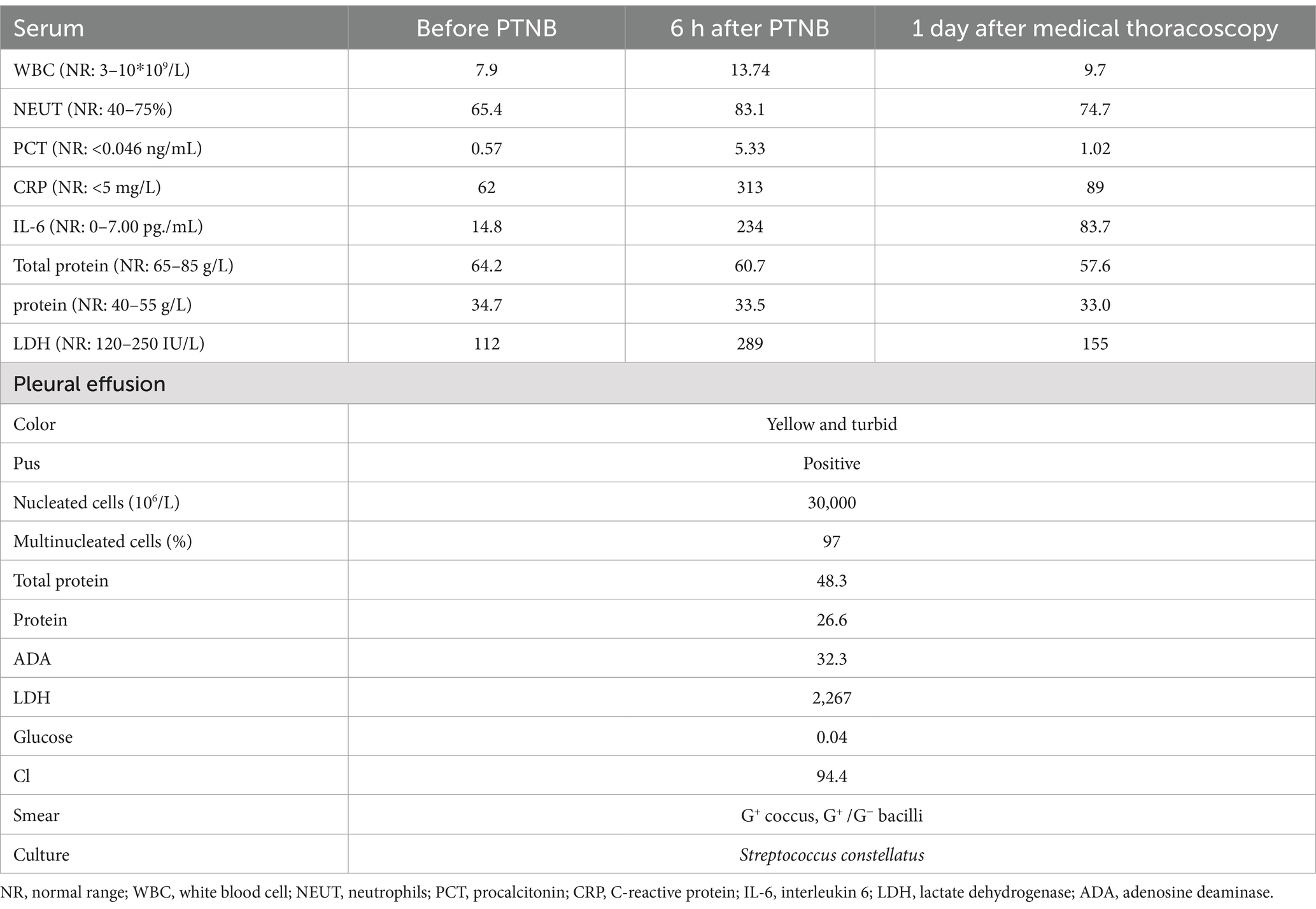 | Serum | Before PTNB | 6 h after PTNB | 1 day after medical thoracoscopy |
|---|---|---|---|
| WBC (NR: 3–10*$10^9$/L) | 7.9 | 13.74 | 9.7 |
| NEUT (NR: 40–75%) | 65.4 | 83.1 | 74.7 |
| PCT (NR: <0.046 ng/mL) | 0.57 | 5.33 | 1.02 |
| CRP (NR: <5 mg/L) | 62 | 313 | 89 |
| IL-6 (NR: 0–7.00 pg./mL) | 14.8 | 234 | 83.7 |
| Total protein (NR: 65–85 g/L) | 64.2 | 60.7 | 57.6 |
| protein (NR: 40–55 g/L) | 34.7 | 33.5 | 33.0 |
| LDH (NR: 120–250 IU/L) | 112 | 289 | 155 |
| Pleural effusion | | | |
| Color | Yellow and turbid | | |
| Pus | Positive | | |
| Nucleated cells ($10^6$/L) | 30,000 | | |
| Multinucleated cells (%) | 97 | | |
| Total protein | 48.3 | | |
| Protein | 26.6 | | |
| ADA | 32.3 | | |
| LDH | 2,267 | | |
| Glucose | 0.04 | | |
| Cl | 94.4 | | |
| Smear | $G^+$ coccus, $G^+$ /$G^-$ bacilli | | |
| Culture | Streptococcus constellatus | | |

NR, normal range; WBC, white blood cell; NEUT, neutrophils; PCT, procalcitonin; CRP, C-reactive protein; IL-6, interleukin 6; LDH, lactate dehydrogenase; ADA, adenosine deaminase.